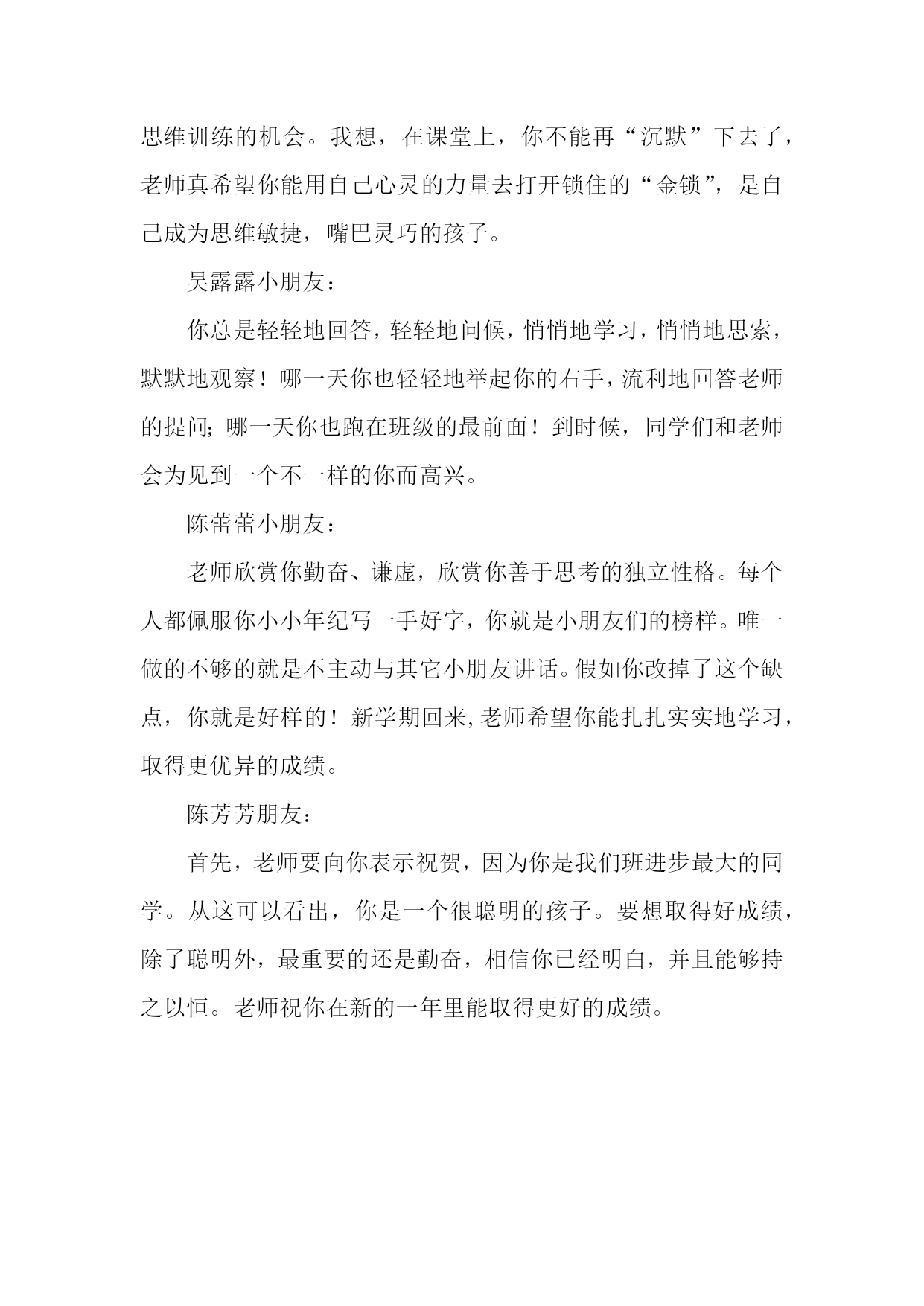 思维训练的机会。我想，在课堂上，你不能再“沉默”下去了，老师真希望你能用自己心灵的力量去打开锁住的“金锁”，是自己成为思维敏捷，嘴巴灵巧的孩子。

吴露露小朋友：

你总是轻轻地回答，轻轻地问候，悄悄地学习，悄悄地思索，默默地观察！哪一天你也轻轻地举起你的右手，流利地回答老师的提问；哪一天你也跑在班级的最前面！到时候，同学们和老师会为见到一个不一样的你而高兴。

陈蕾蕾小朋友：

老师欣赏你勤奋、谦虚，欣赏你善于思考的独立性格。每个人都佩服你小小年纪写一手好字，你就是小朋友们的榜样。唯一做的不够的就是不主动与其它小朋友讲话。假如你改掉了这个缺点，你就是好样的！新学期回来，老师希望你能扎扎实实地学习，取得更优异的成绩。

陈芳芳朋友：

首先，老师要向你表示祝贺，因为你是我们班进步最大的同学。从这可以看出，你是一个很聪明的孩子。要想取得好成绩，除了聪明外，最重要的还是勤奋，相信你已经明白，并且能够持之以恒。老师祝你在新的一年里能取得更好的成绩。